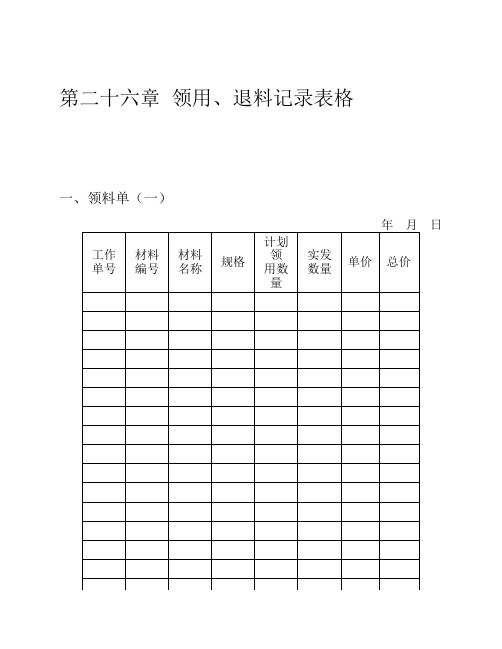 第二十六章 领用、退料记录表格

一、领料单（一）

年 月 日

| 工作单号 | 材料编号 | 材料名称 | 规格 | 计划领用数量 | 实发数量 | 单价 | 总价 |
|---|---|---|---|---|---|---|---|
| | | | | | | | |
| | | | | | | | |
| | | | | | | | |
| | | | | | | | |
| | | | | | | | |
| | | | | | | | |
| | | | | | | | |
| | | | | | | | |
| | | | | | | | |
| | | | | | | | |
| | | | | | | | |
| | | | | | | | |
| | | | | | | | |
| | | | | | | | |
| | | | | | | | |
| | | | | | | | |